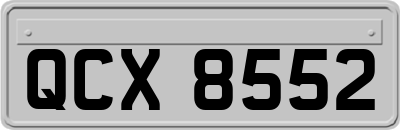 QCX 8552